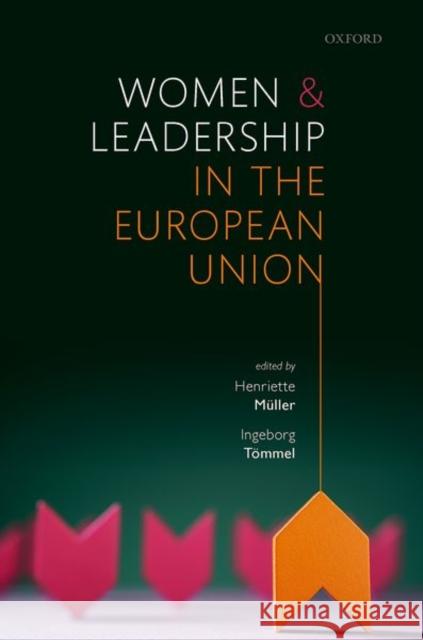 OXFORD

WOMEN & LEADERSHIP IN THE EUROPEAN UNION

edited by
Henriette Müller
Ingeborg Tömmel